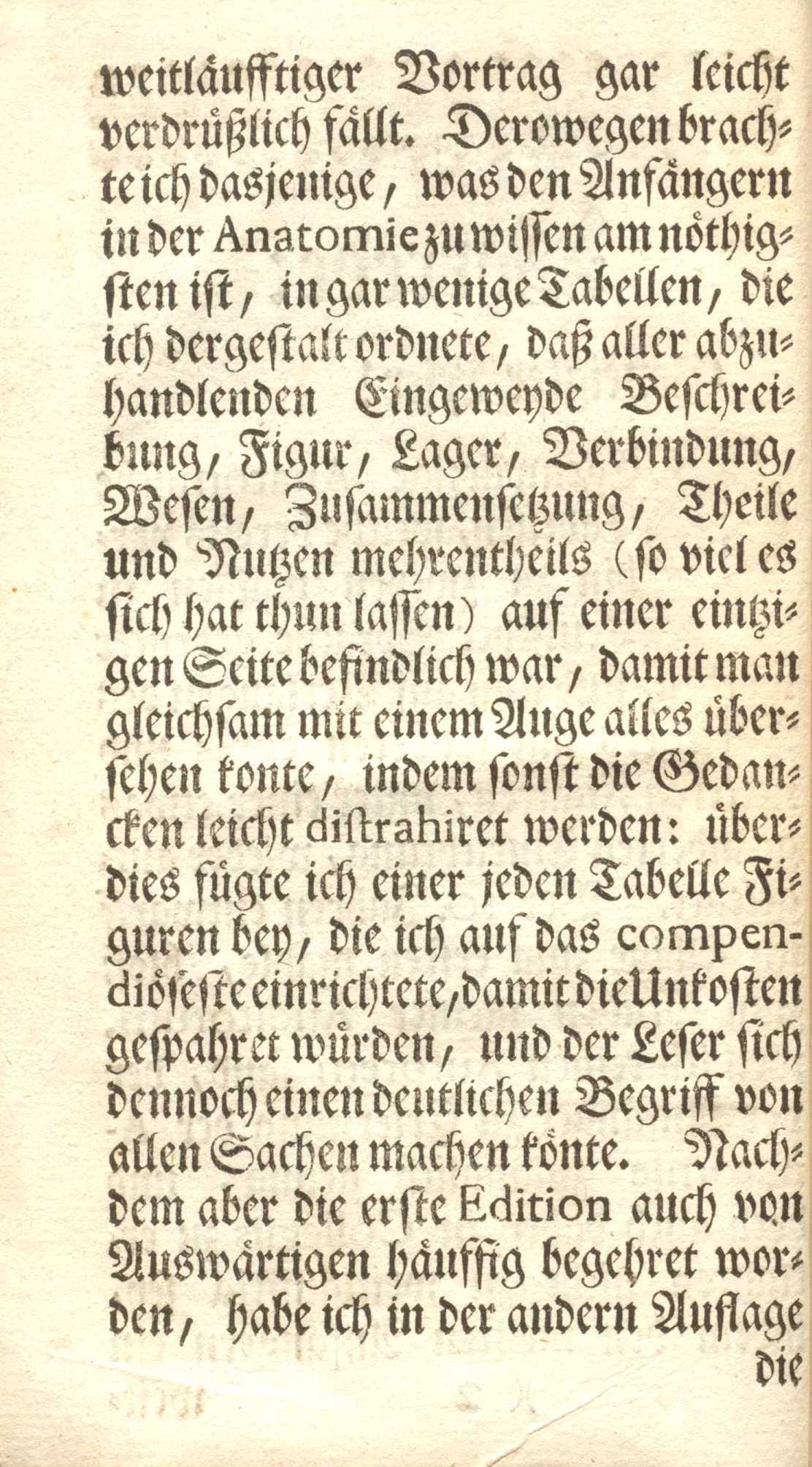 weitläufftiger Vortrag gar leicht verdrüßlich fällt. Derowegen brachte ich dasjenige, was den Anfängern in der Anatomie zu wissen am nöthigsten ist, in gar wenige Tabellen, die ich dergestalt ordnete, daß aller abzuhandlenden Eingeweyde Beschreibung, Figur, Lager, Verbindung, Wesen, Zusammensetzung, Theile und Nutzen mehrentheils (so viel es sich hat thun lassen) auf einer eintzigen Seite befindlich war, damit man gleichsam mit einem Auge alles übersehen konte, indem sonst die Gedancken leicht distrahiret werden: überdies fügte ich einer jeden Tabelle Figuren bey, die ich auf das compendiöseste einrichtete, damit die Unkosten gespahret würden, und der Leser sich dennoch einen deutlichen Begriff von allen Sachen machen könte. Nachdem aber die erste Edition auch von Auswärtigen häuffig begehret worden, habe ich in der andern Auflage die